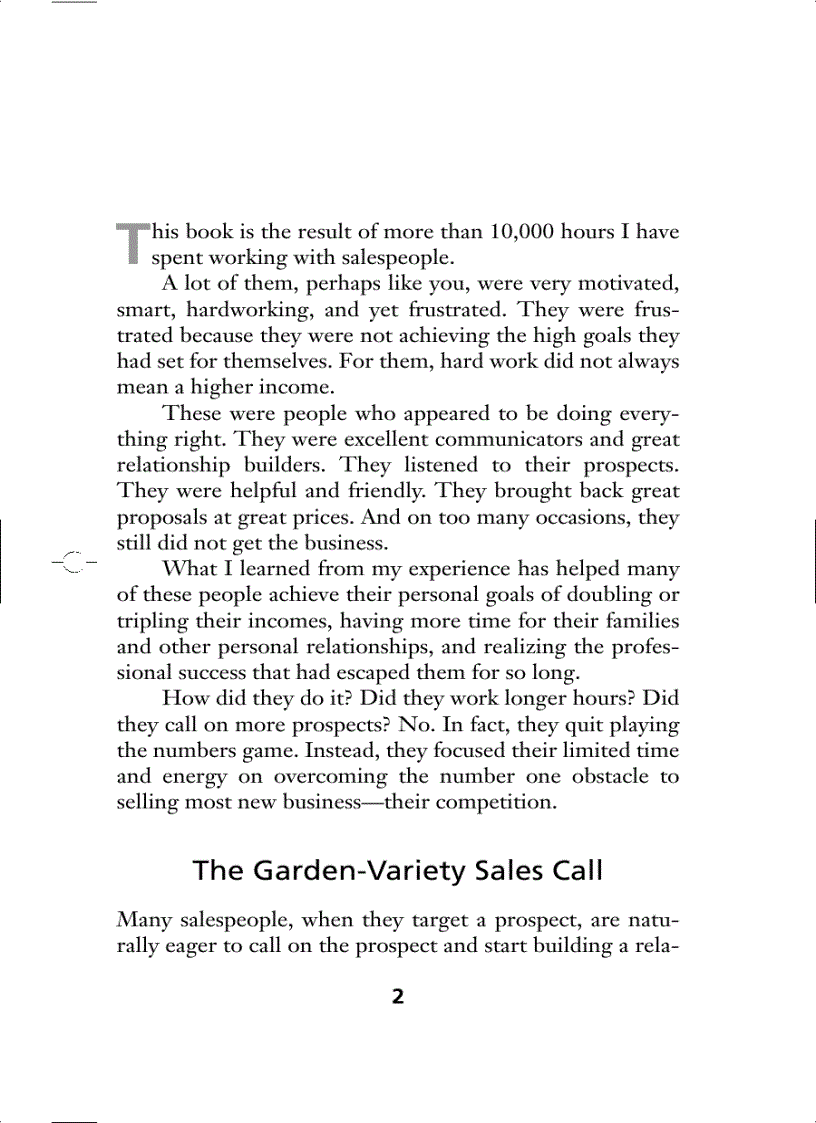 This book is the result of more than 10,000 hours I have spent working with salespeople.

A lot of them, perhaps like you, were very motivated, smart, hardworking, and yet frustrated. They were frustrated because they were not achieving the high goals they had set for themselves. For them, hard work did not always mean a higher income.

These were people who appeared to be doing everything right. They were excellent communicators and great relationship builders. They listened to their prospects. They were helpful and friendly. They brought back great proposals at great prices. And on too many occasions, they still did not get the business.

What I learned from my experience has helped many of these people achieve their personal goals of doubling or tripling their incomes, having more time for their families and other personal relationships, and realizing the professional success that had escaped them for so long.

How did they do it? Did they work longer hours? Did they call on more prospects? No. In fact, they quit playing the numbers game. Instead, they focused their limited time and energy on overcoming the number one obstacle to selling most new business—their competition.

The Garden-Variety Sales Call

Many salespeople, when they target a prospect, are naturally eager to call on the prospect and start building a rela-

2